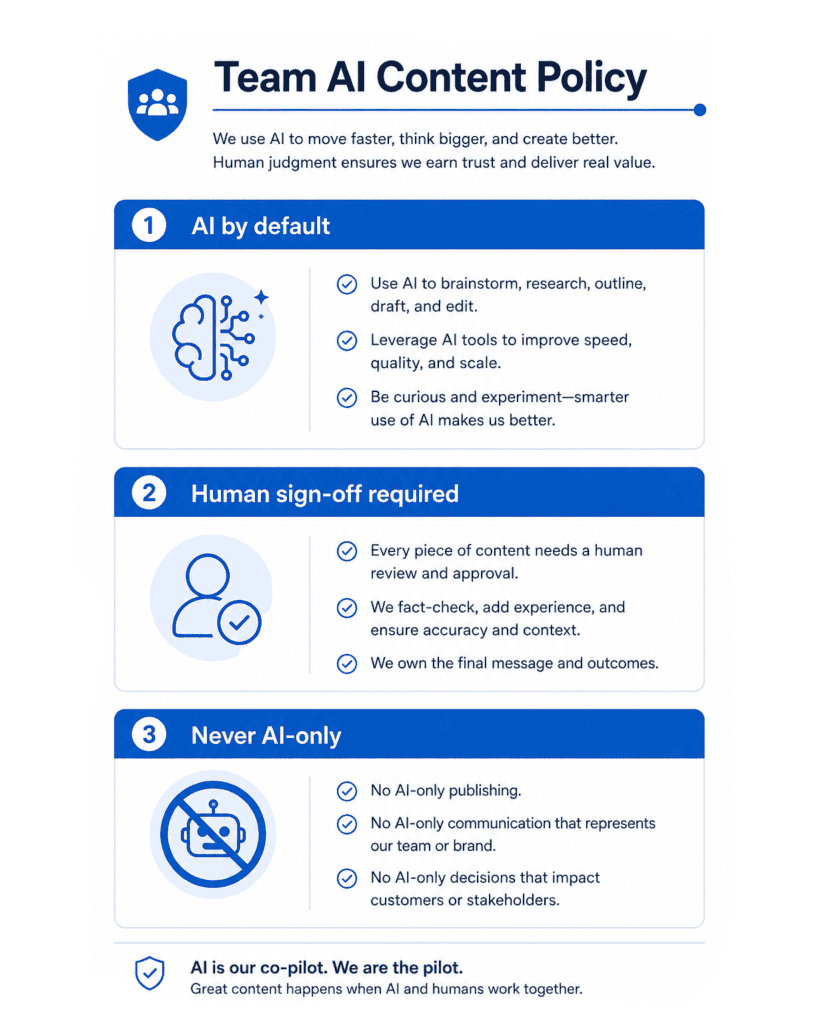 Team AI Content Policy

We use AI to move faster, think bigger, and create better. Human judgment ensures we earn trust and deliver real value.

1 AI by default

Use AI to brainstorm, research, outline, draft, and edit.

Leverage AI tools to improve speed, quality, and scale.

Be curious and experiment—smarter use of AI makes us better.

2 Human sign-off required

Every piece of content needs a human review and approval.

We fact-check, add experience, and ensure accuracy and context.

We own the final message and outcomes.

3 Never AI-only

No AI-only publishing.

No AI-only communication that represents our team or brand.

No AI-only decisions that impact customers or stakeholders.

AI is our co-pilot. We are the pilot.
Great content happens when AI and humans work together.